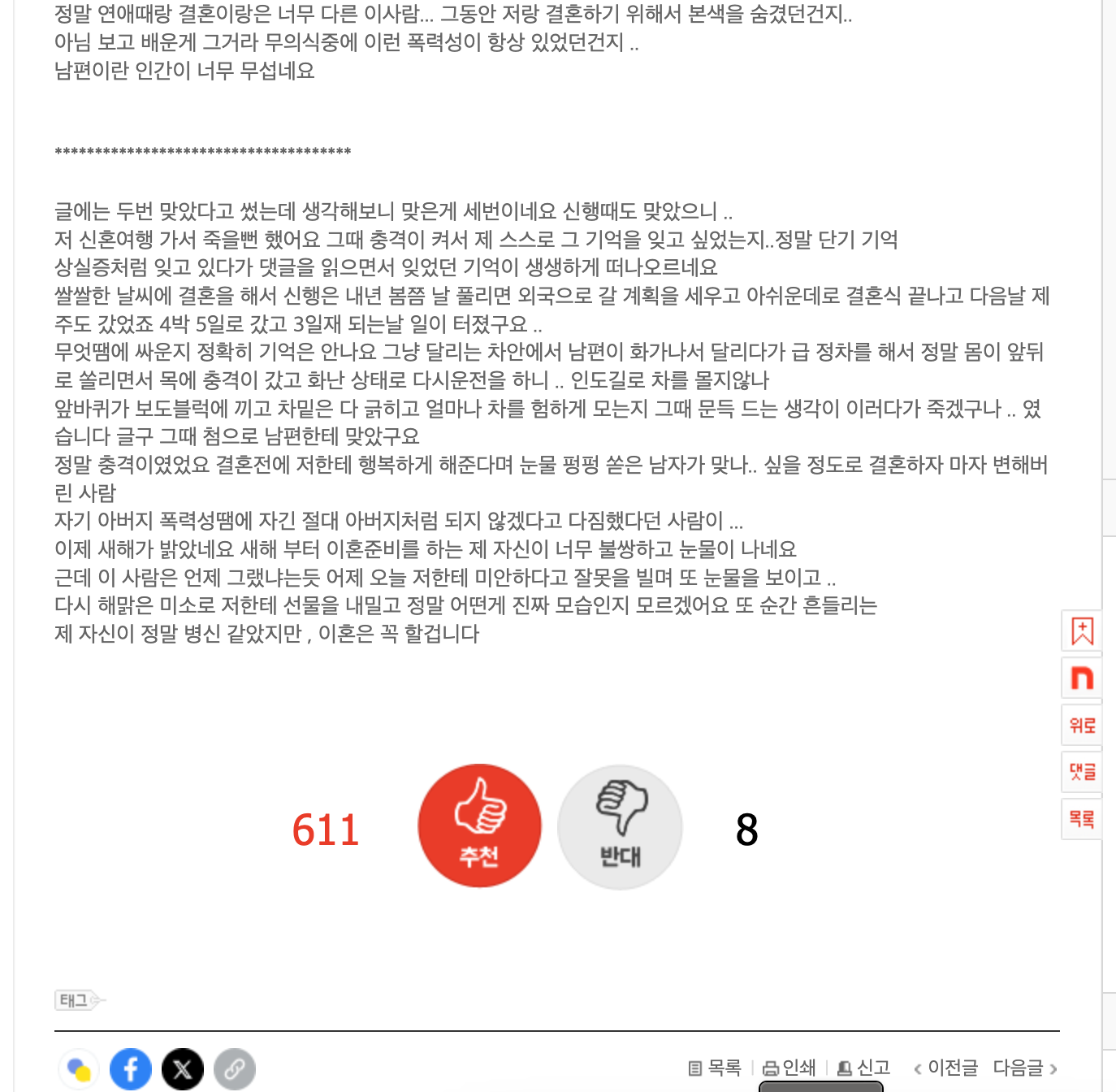 정말 연애때랑 결혼이랑은 너무 다른 이사람... 그동안 저랑 결혼하기 위해서 본색을 숨겼던건지..
아님 보고 배운게 그거라 무의식중에 이런 폭력성이 항상 있었던건지 ..
남편이란 인간이 너무 무섭네요

**************************************

글에는 두번 맞았다고 썼는데 생각해보니 맞은게 세번이네요 신행때도 맞았으니 ..
저 신혼여행 가서 죽을뻔 했어요 그때 충격이 커서 제 스스로 그 기억을 잊고 싶었는지..정말 단기 기억 상실증처럼 잊고 있다가 댓글을 읽으면서 잊었던 기억이 생생하게 떠나오르네요
쌀쌀한 날씨에 결혼을 해서 신행은 내년 봄쯤 날 풀리면 외국으로 갈 계획을 세우고 아쉬운데로 결혼식 끝나고 다음날 제주도 갔었죠 4박 5일로 갔고 3일재 되는날 일이 터졌구요 ..
무엇땜에 싸운지 정확히 기억은 안나요 그냥 달리는 차안에서 남편이 화가나서 달리다가 급 정차를 해서 정말 몸이 앞뒤로 쏠리면서 목에 충격이 갔고 화난 상태로 다시운전을 하니 .. 인도길로 차를 몰지않나
앞바퀴가 보도블럭에 끼고 차밑은 다 긁히고 얼마나 차를 험하게 모는지 그때 문득 드는 생각이 이러다가 죽겠구나 .. 였습니다 글구 그때 첨으로 남편한테 맞았구요
정말 충격이였었요 결혼전에 저한테 행복하게 해준다며 눈물 펑펑 쏟은 남자가 맞나.. 싶을 정도로 결혼하자 마자 변해버린 사람
자기 아버지 폭력성땜에 자긴 절대 아버지처럼 되지 않겠다고 다짐했다던 사람이 ...
이제 새해가 밝았네요 새해 부터 이혼준비를 하는 제 자신이 너무 불쌍하고 눈물이 나네요
근데 이 사람은 언제 그랬냐는듯 어제 오늘 저한테 미안하다고 잘못을 빌며 또 눈물을 보이고 ..
다시 해맑은 미소로 저한테 선물을 내밀고 정말 어떤게 진짜 모습인지 모르겠어요 또 순간 흔들리는 제 자신이 정말 병신 같았지만 , 이혼은 꼭 할겁니다

611 추천 반대 8

위로
댓글
목록

태그

목록 | 인쇄 | 신고 ‹ 이전글 다음글 ›